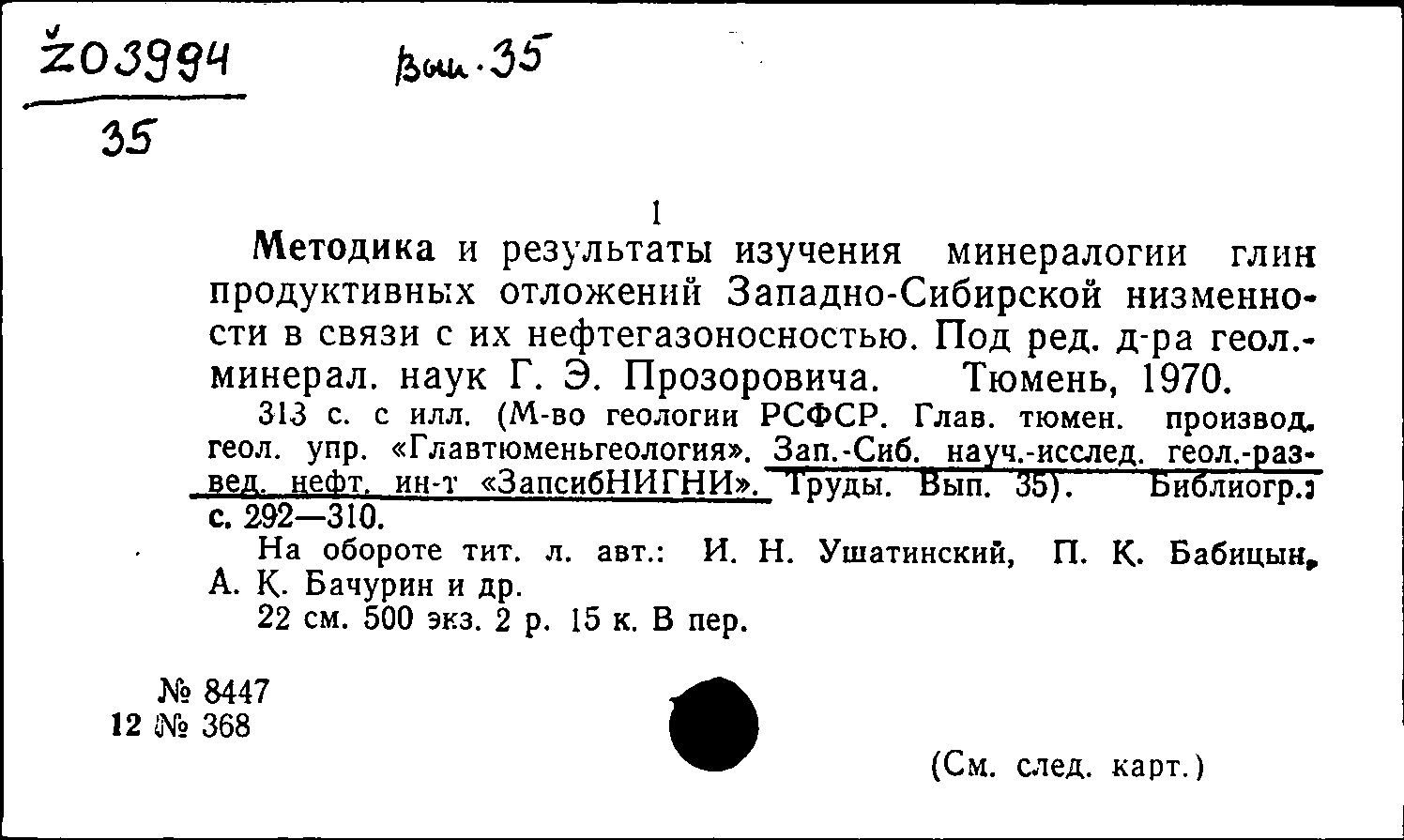 Ž03994
35

Вып. 35

1

Методика и результаты изучения минералогии глин продуктивных отложений Западно-Сибирской низменности в связи с их нефтегазоносностью. Под ред. д-ра геол.-минерал. наук Г. Э. Прозоровича. Тюмень, 1970.

313 с. с илл. (М-во геологии РСФСР. Глав. тюмен. производ. геол. упр. «Главтюменьгеология». Зап.-Сиб. науч.-исслед. геол.-развед. нефт. ин-т «ЗапсибНИГНИ». Труды. Вып. 35). Библиогр.: с. 292—310.

На обороте тит. л. авт.: И. Н. Ушатинский, П. К. Бабицын, А. К. Бачурин и др.

22 см. 500 экз. 2 р. 15 к. В пер.

№ 8447
12 № 368

(См. след. карт.)